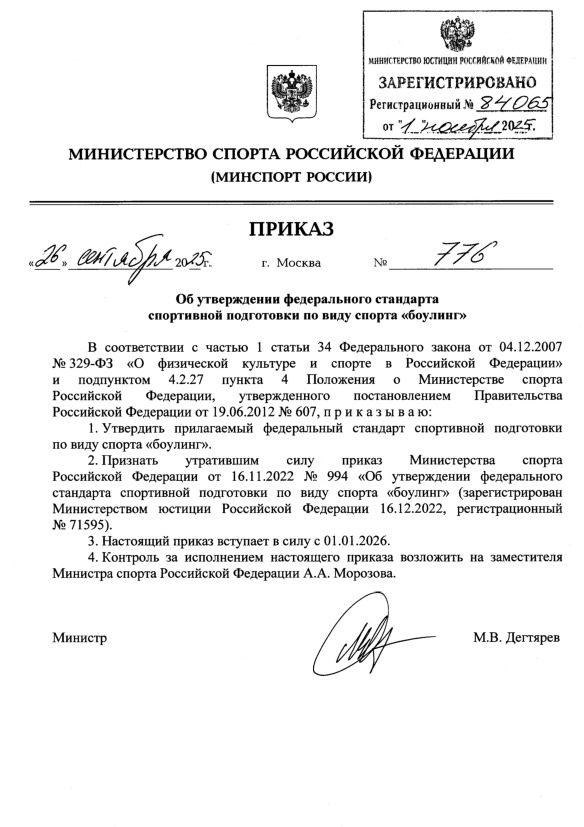 МИНИСТЕРСТВО ЮСТИЦИИ РОССИЙСКОЙ ФЕДЕРАЦИИ
ЗАРЕГИСТРИРОВАНО
Регистрационный № 84065
от "1" ноября 2025.

МИНИСТЕРСТВО СПОРТА РОССИЙСКОЙ ФЕДЕРАЦИИ
(МИНСПОРТ РОССИИ)

ПРИКАЗ

«26» сентября 2025 г. г. Москва № 776

Об утверждении федерального стандарта спортивной подготовки по виду спорта «боулинг»

В соответствии с частью 1 статьи 34 Федерального закона от 04.12.2007 № 329-ФЗ «О физической культуре и спорте в Российской Федерации» и подпунктом 4.2.27 пункта 4 Положения о Министерстве спорта Российской Федерации, утвержденного постановлением Правительства Российской Федерации от 19.06.2012 № 607, п р и к а з ы в а ю:

1. Утвердить прилагаемый федеральный стандарт спортивной подготовки по виду спорта «боулинг».

2. Признать утратившим силу приказ Министерства спорта Российской Федерации от 16.11.2022 № 994 «Об утверждении федерального стандарта спортивной подготовки по виду спорта «боулинг» (зарегистрирован Министерством юстиции Российской Федерации 16.12.2022, регистрационный № 71595).

3. Настоящий приказ вступает в силу с 01.01.2026.

4. Контроль за исполнением настоящего приказа возложить на заместителя Министра спорта Российской Федерации А.А. Морозова.

Министр М.В. Дегтярев